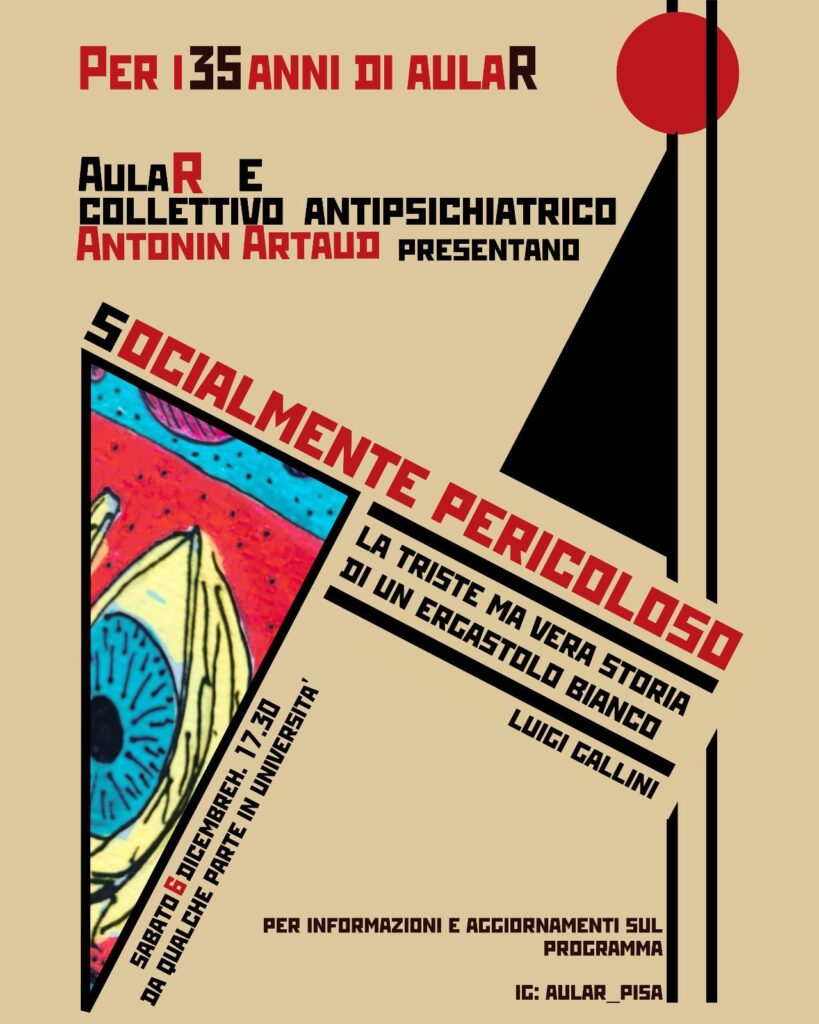 PER I 35 ANNI DI AULAR

AULAR E
COLLETTIVO ANTIPSICHIATRICO
ANTONIN ARTAUD PRESENTANO

SOCIALMENTE PERICOLOSO

LA TRISTE MA VERA STORIA
DI UN ERGASTOLO BIANCO

LUIGI GALLINI

SABATO 6 DICEMBRE H. 17.30
DA QUALCHE PARTE IN UNIVERSITA'

PER INFORMAZIONI E AGGIORNAMENTI SUL PROGRAMMA

IG: AULAR_PISA